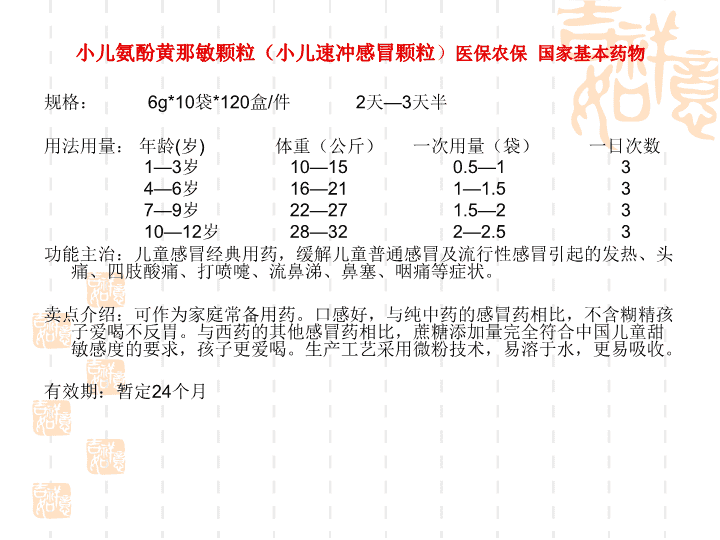 小儿氨酚黄那敏颗粒（小儿速冲感冒颗粒）医保农保 国家基本药物

规格： 6g*10袋*120盒/件 2天—3天半

用法用量：

| 年龄(岁) | 体重（公斤） | 一次用量（袋） | 一日次数 |
|---|---|---|---|
| 1—3岁 | 10—15 | 0.5—1 | 3 |
| 4—6岁 | 16—21 | 1—1.5 | 3 |
| 7—9岁 | 22—27 | 1.5—2 | 3 |
| 10—12岁 | 28—32 | 2—2.5 | 3 |

功能主治：儿童感冒经典用药，缓解儿童普通感冒及流行性感冒引起的发热、头痛、四肢酸痛、打喷嚏、流鼻涕、鼻塞、咽痛等症状。

卖点介绍：可作为家庭常备用药。口感好，与纯中药的感冒药相比，不含糊精孩子爱喝不反胃。与西药的其他感冒药相比，蔗糖添加量完全符合中国儿童甜敏感度的要求，孩子更爱喝。生产工艺采用微粉技术，易溶于水，更易吸收。

有效期：暂定24个月